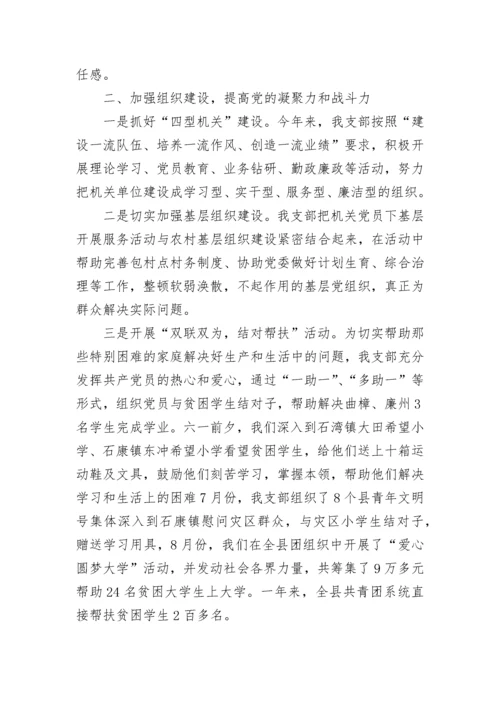 任感。

二、加强组织建设，提高党的凝聚力和战斗力

一是抓好“四型机关”建设。今年来，我支部按照“建设一流队伍、培养一流作风、创造一流业绩”要求，积极开展理论学习、党员教育、业务钻研、勤政廉政等活动，努力把机关单位建设成学习型、实干型、服务型、廉洁型的组织。

二是切实加强基层组织建设。我支部把机关党员下基层开展服务活动与农村基层组织建设紧密结合起来，在活动中帮助完善包村点村务制度、协助党委做好计划生育、综合治理等工作，整顿软弱涣散，不起作用的基层党组织，真正为群众解决实际问题。

三是开展“双联双为，结对帮扶”活动。为切实帮助那些特别困难的家庭解决好生产和生活中的问题，我支部充分发挥共产党员的热心和爱心，通过“一助一”、“多助一”等形式，组织党员与贫困学生结对子，帮助解决曲樟、廉州3名学生完成学业。六一前夕，我们深入到石湾镇大田希望小学、石康镇东冲希望小学看望贫困学生，给他们送上十箱运动鞋及文具，鼓励他们刻苦学习，掌握本领，帮助他们解决学习和生活上的困难7月份，我支部组织了8个县青年文明号集体深入到石康镇慰问灾区群众，与灾区小学生结对子，赠送学习用具，8月份，我们在全县团组织中开展了“爱心圆梦大学”活动，并发动社会各界力量，共筹集了9万多元帮助24名贫困大学生上大学。一年来，全县共青团系统直接帮扶贫困学生2百多名。